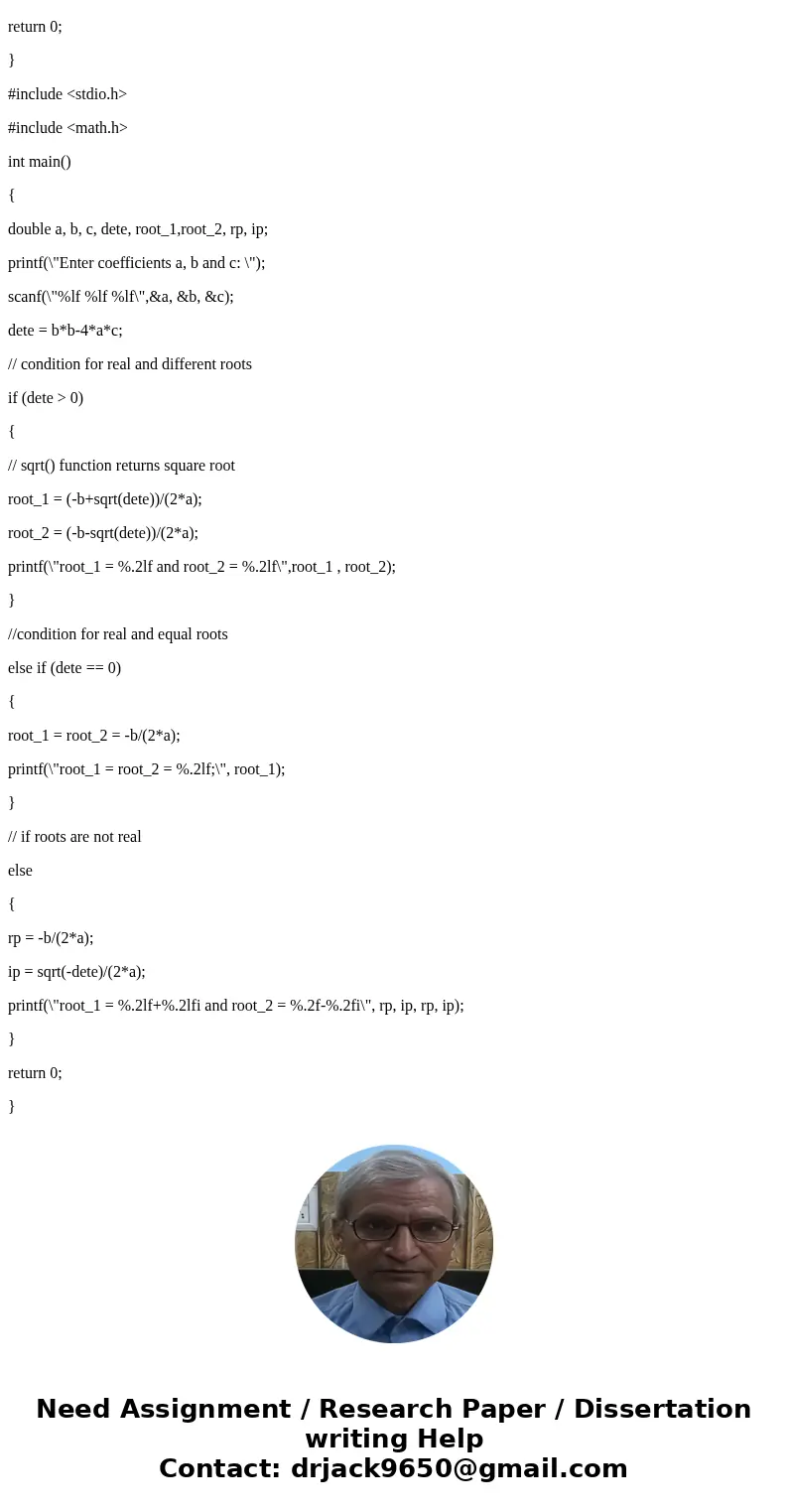 return 0;

}

#include <stdio.h>

#include <math.h>

int main()

{

double a, b, c, dete, root_1,root_2, rp, ip;

printf(\"Enter coefficients a, b and c: \");

scanf(\"%lf %lf %lf\",&a, &b, &c);

dete = b*b-4*a*c;

// condition for real and different roots

if (dete > 0)

{

// sqrt() function returns square root

root_1 = (-b+sqrt(dete))/(2*a);

root_2 = (-b-sqrt(dete))/(2*a);

printf(\"root_1 = %.2lf and root_2 = %.2lf\",root_1 , root_2);

}

//condition for real and equal roots

else if (dete == 0)

{

root_1 = root_2 = -b/(2*a);

printf(\"root_1 = root_2 = %.2lf;\", root_1);

}

// if roots are not real

else

{

rp = -b/(2*a);

ip = sqrt(-dete)/(2*a);

printf(\"root_1 = %.2lf+%.2lfi and root_2 = %.2f-%.2fi\", rp, ip, rp, ip);

}

return 0;

}

Need Assignment / Research Paper / Dissertation writing Help
Contact: drjack9650@gmail.com